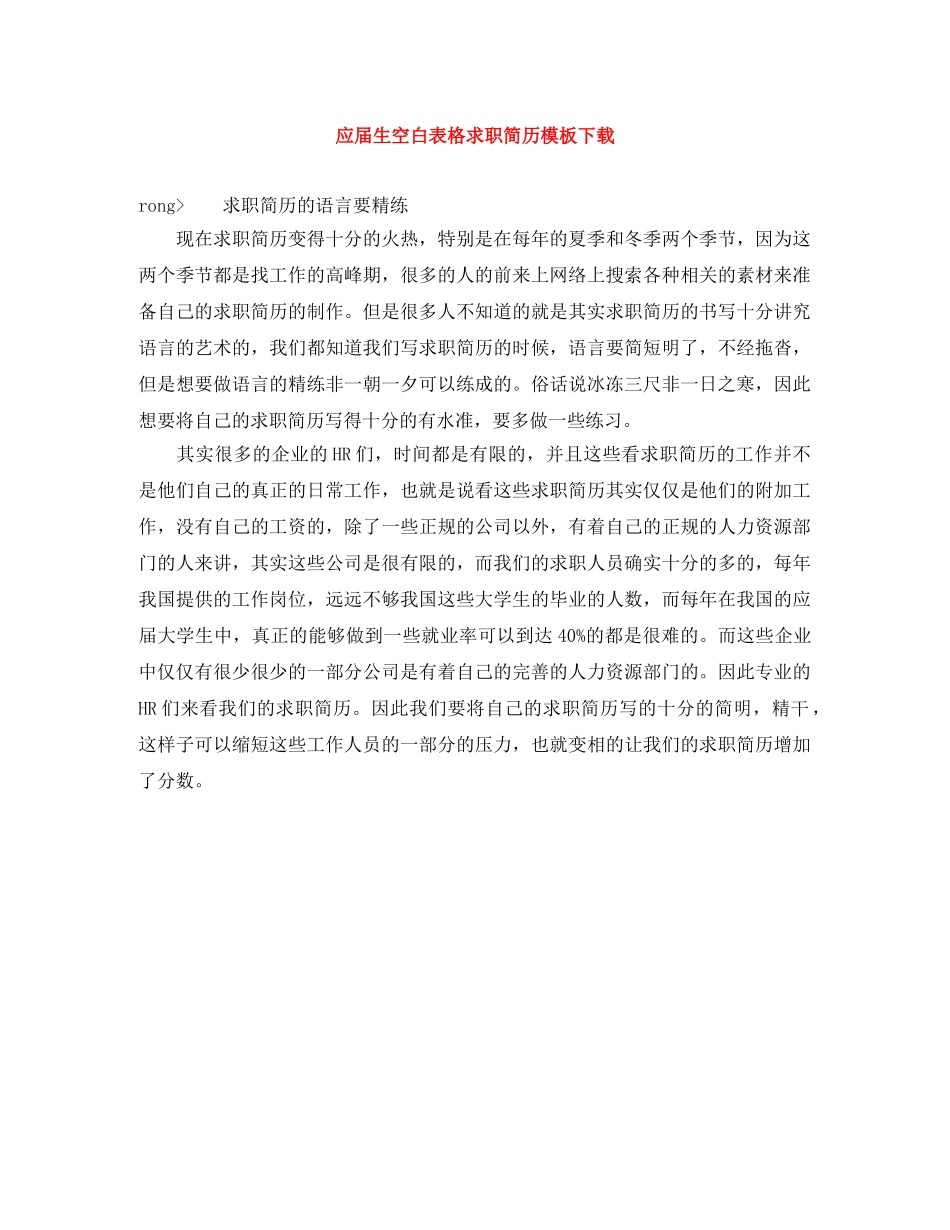 应届生空白表格求职简历模板下载

rong>　　求职简历的语言要精练

现在求职简历变得十分的火热，特别是在每年的夏季和冬季两个季节，因为这两个季节都是找工作的高峰期，很多的人的前来上网络上搜索各种相关的素材来准备自己的求职简历的制作。但是很多人不知道的就是其实求职简历的书写十分讲究语言的艺术的，我们都知道我们写求职简历的时候，语言要简短明了，不经拖沓，但是想要做语言的精练非一朝一夕可以练成的。俗话说冰冻三尺非一日之寒，因此想要将自己的求职简历写得十分的有水准，要多做一些练习。

其实很多的企业的HR们，时间都是有限的，并且这些看求职简历的工作并不是他们自己的真正的日常工作，也就是说看这些求职简历其实仅仅是他们的附加工作，没有自己的工资的，除了一些正规的公司以外，有着自己的正规的人力资源部门的人来讲，其实这些公司是很有限的，而我们的求职人员确实十分的多的，每年我国提供的工作岗位，远远不够我国这些大学生的毕业的人数，而每年在我国的应届大学生中，真正的能够做到一些就业率可以到达40%的都是很难的。而这些企业中仅仅有很少很少的一部分公司是有着自己的完善的人力资源部门的。因此专业的HR们来看我们的求职简历。因此我们要将自己的求职简历写的十分的简明，精干，这样子可以缩短这些工作人员的一部分的压力，也就变相的让我们的求职简历增加了分数。